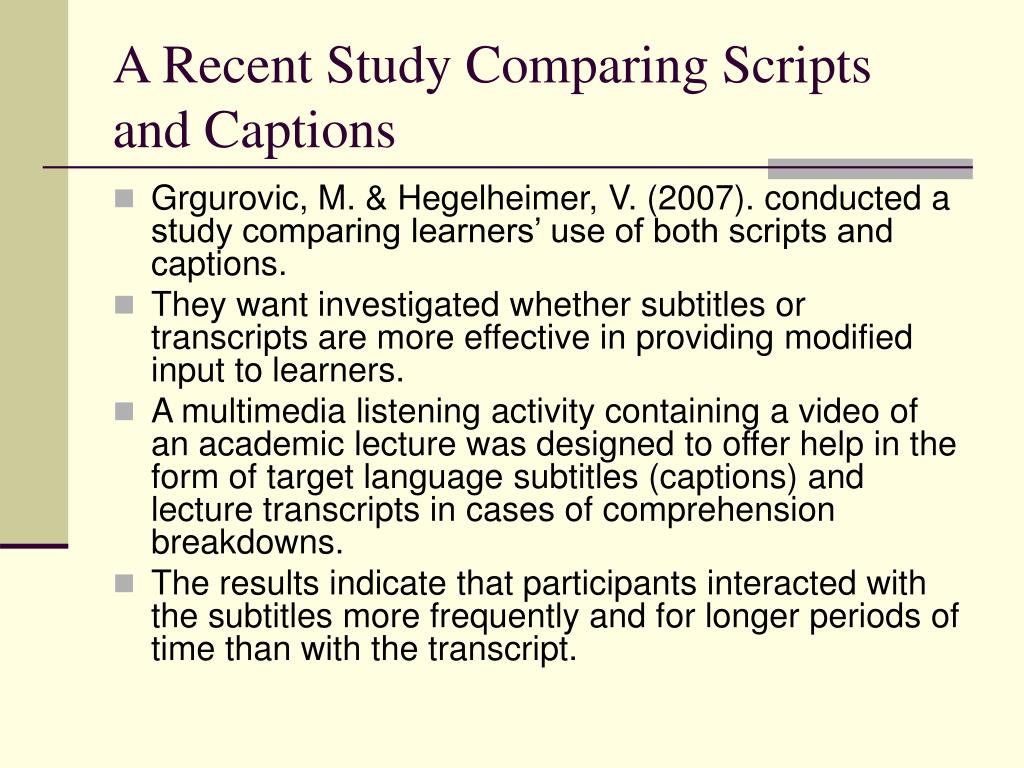 A Recent Study Comparing Scripts and Captions

Grgurovic, M. & Hegelheimer, V. (2007). conducted a study comparing learners’ use of both scripts and captions.

They want investigated whether subtitles or transcripts are more effective in providing modified input to learners.

A multimedia listening activity containing a video of an academic lecture was designed to offer help in the form of target language subtitles (captions) and lecture transcripts in cases of comprehension breakdowns.

The results indicate that participants interacted with the subtitles more frequently and for longer periods of time than with the transcript.